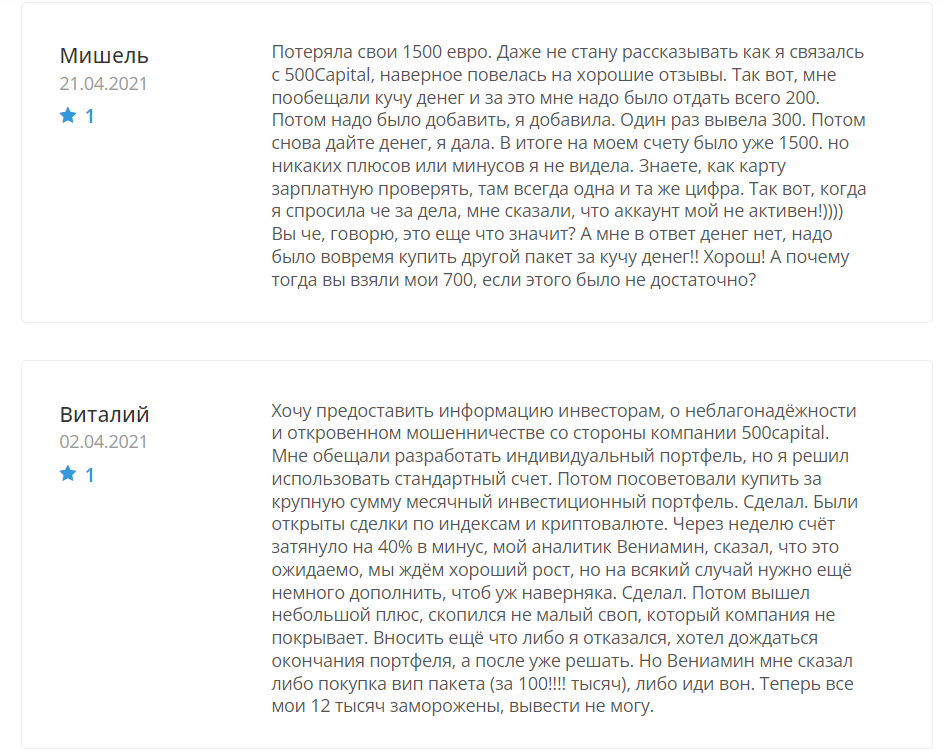 Мишель
21.04.2021
1

Потеряла свои 1500 евро. Даже не стану рассказывать как я связалсь с 500Capital, наверное повелась на хорошие отзывы. Так вот, мне пообещали кучу денег и за это мне надо было отдать всего 200. Потом надо было добавить, я добавила. Один раз вывела 300. Потом снова дайте денег, я дала. В итоге на моем счету было уже 1500. но никаких плюсов или минусов я не видела. Знаете, как карту зарплатную проверять, там всегда одна и та же цифра. Так вот, когда я спросила че за дела, мне сказали, что аккаунт мой не активен!)))) Вы че, говорю, это еще что значит? А мне в ответ денег нет, надо было вовремя купить другой пакет за кучу денег!! Хорош! А почему тогда вы взяли мои 700, если этого было не достаточно?

Виталий
02.04.2021
1

Хочу предоставить информацию инвесторам, о неблагонадёжности и откровенном мошенничестве со стороны компании 500capital. Мне обещали разработать индивидуальный портфель, но я решил использовать стандартный счет. Потом посоветовали купить за крупную сумму месячный инвестиционный портфель. Сделал. Были открыты сделки по индексам и криптовалюте. Через неделю счёт затянуло на 40% в минус, мой аналитик Вениамин, сказал, что это ожидаемо, мы ждём хороший рост, но на всякий случай нужно ещё немного дополнить, чтоб уж наверняка. Сделал. Потом вышел небольшой плюс, скопился не малый своп, который компания не покрывает. Вносить ещё что либо я отказался, хотел дождаться окончания портфеля, а после уже решать. Но Вениамин мне сказал либо покупка вип пакета (за 100!!!! тысяч), либо иди вон. Теперь все мои 12 тысяч заморожены, вывести не могу.